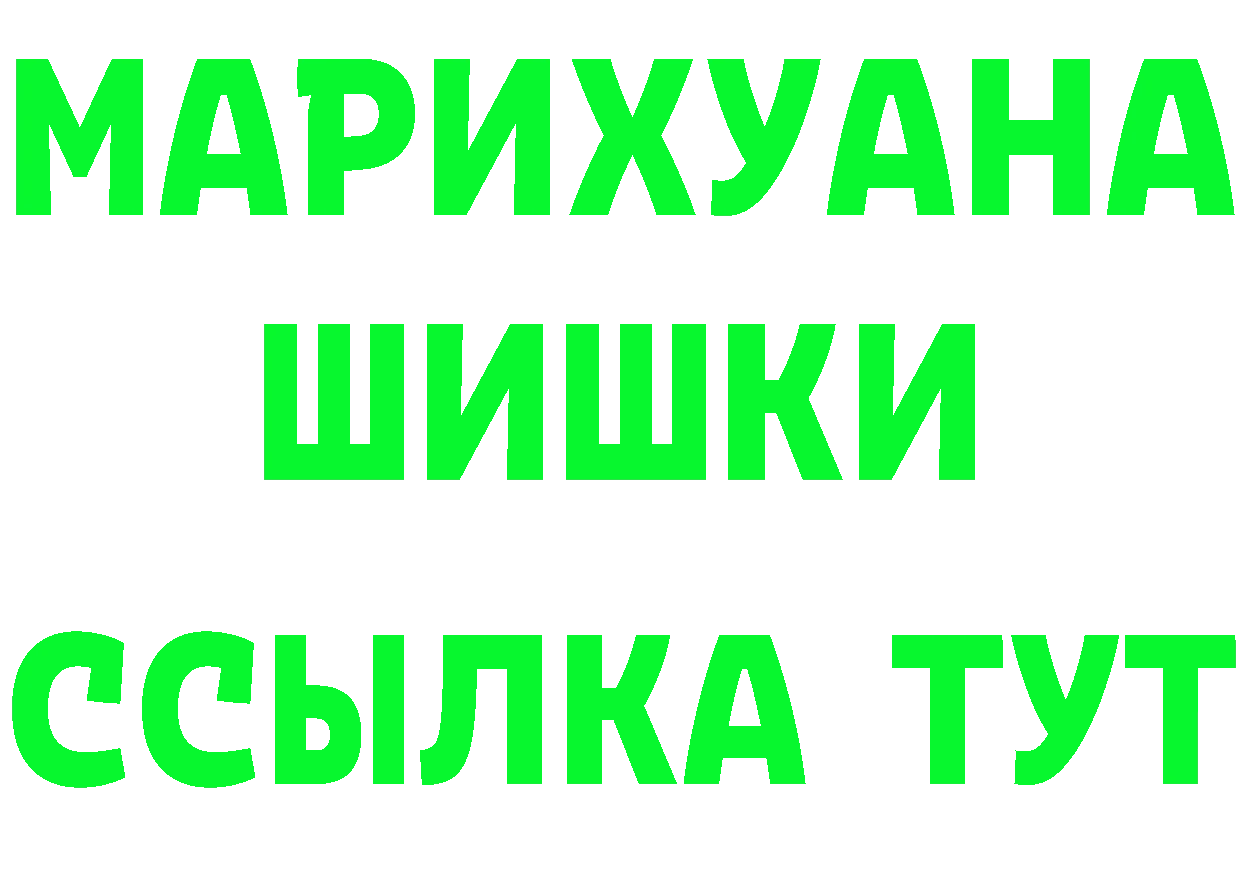 МАРИХУАНА
ШИШКИ
ССЫЛКА ТУТ